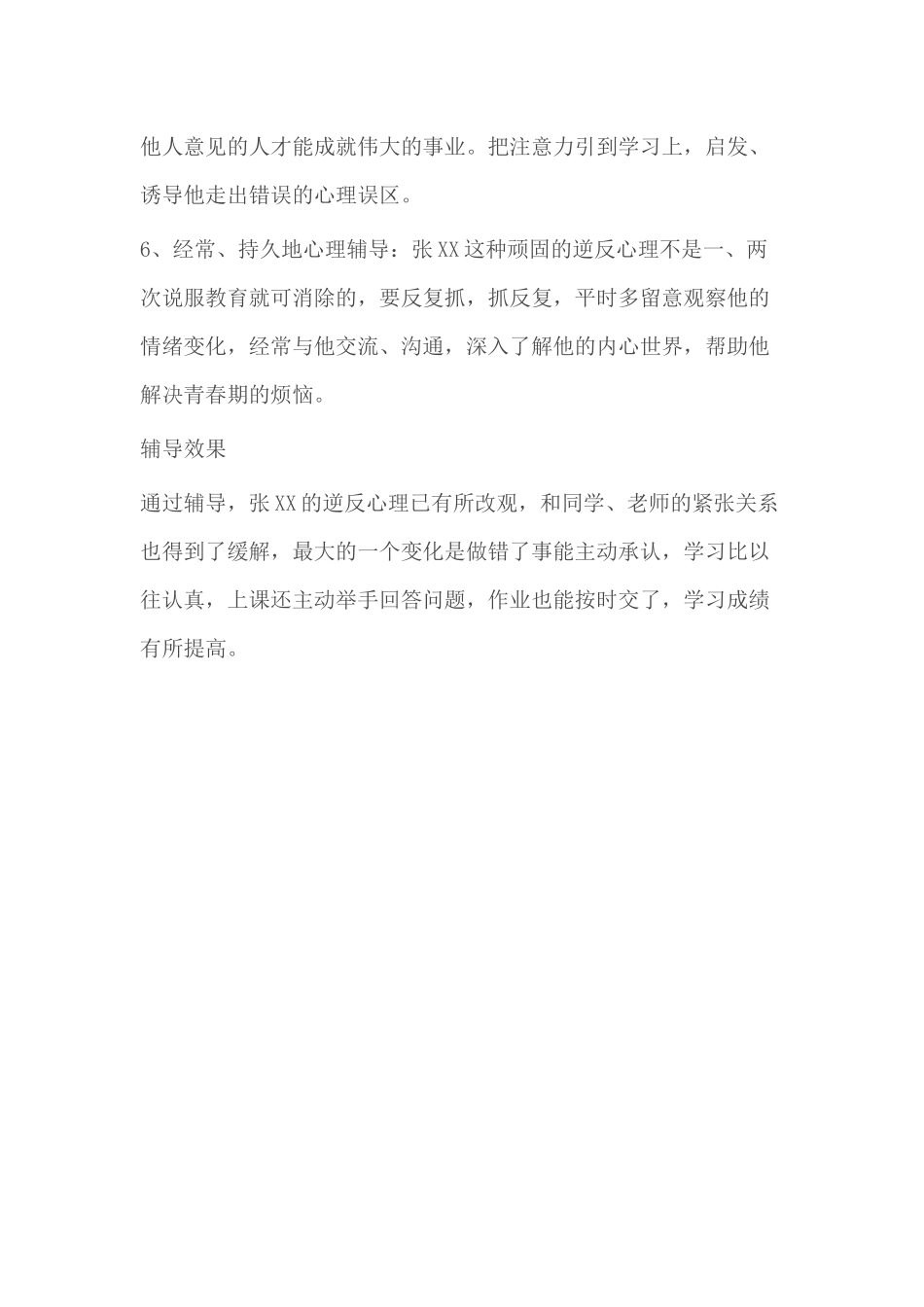 他人意见的人才能成就伟大的事业。把注意力引到学习上，启发、诱导他走出错误的心理误区。

6、经常、持久地心理辅导：张XX这种顽固的逆反心理不是一、两次说服教育就可消除的，要反复抓，抓反复，平时多留意观察他的情绪变化，经常与他交流、沟通，深入了解他的内心世界，帮助他解决青春期的烦恼。

辅导效果

通过辅导，张XX的逆反心理已有所改观，和同学、老师的紧张关系也得到了缓解，最大的一个变化是做错了事能主动承认，学习比以往认真，上课还主动举手回答问题，作业也能按时交了，学习成绩有所提高。